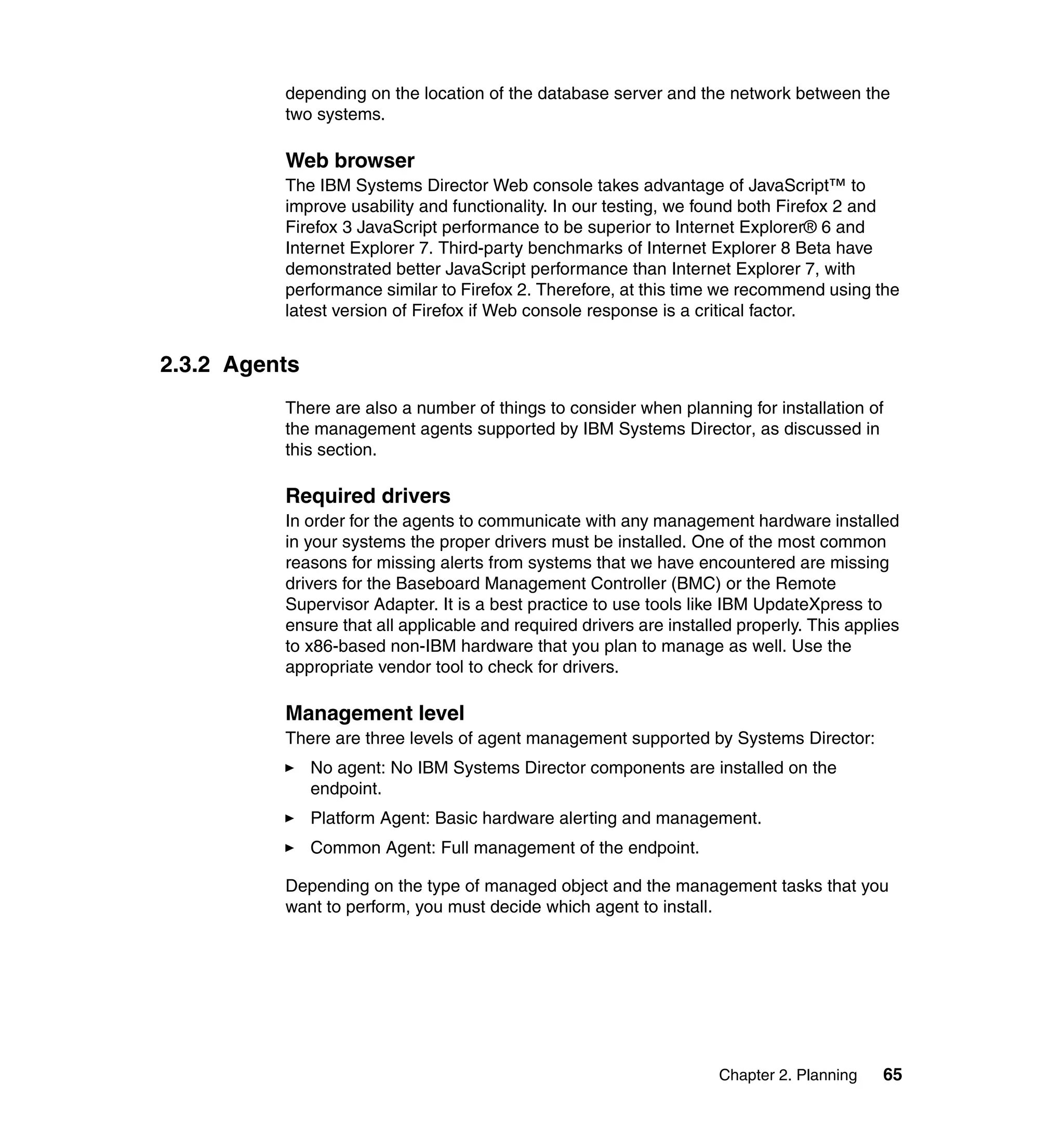 depending on the location of the database server and the network between the two systems.

Web browser
The IBM Systems Director Web console takes advantage of JavaScript™ to improve usability and functionality. In our testing, we found both Firefox 2 and Firefox 3 JavaScript performance to be superior to Internet Explorer® 6 and Internet Explorer 7. Third-party benchmarks of Internet Explorer 8 Beta have demonstrated better JavaScript performance than Internet Explorer 7, with performance similar to Firefox 2. Therefore, at this time we recommend using the latest version of Firefox if Web console response is a critical factor.

2.3.2 Agents

There are also a number of things to consider when planning for installation of the management agents supported by IBM Systems Director, as discussed in this section.

Required drivers
In order for the agents to communicate with any management hardware installed in your systems the proper drivers must be installed. One of the most common reasons for missing alerts from systems that we have encountered are missing drivers for the Baseboard Management Controller (BMC) or the Remote Supervisor Adapter. It is a best practice to use tools like IBM UpdateXpress to ensure that all applicable and required drivers are installed properly. This applies to x86-based non-IBM hardware that you plan to manage as well. Use the appropriate vendor tool to check for drivers.

Management level
There are three levels of agent management supported by Systems Director:

► No agent: No IBM Systems Director components are installed on the endpoint.

► Platform Agent: Basic hardware alerting and management.

► Common Agent: Full management of the endpoint.

Depending on the type of managed object and the management tasks that you want to perform, you must decide which agent to install.

Chapter 2. Planning 65